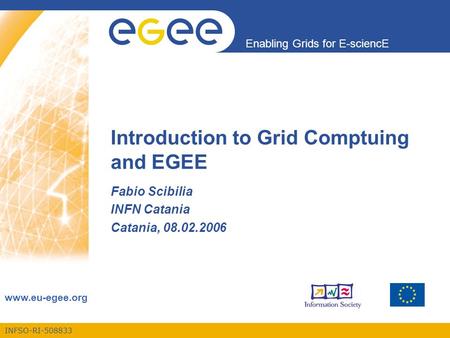 eGee

Enabling Grids for E-sciencE

Introduction to Grid Comptuing and EGEE

Fabio Scibilia
INFN Catania
Catania, 08.02.2006

www.eu-egee.org

Information Society

INFSO-RI-508833